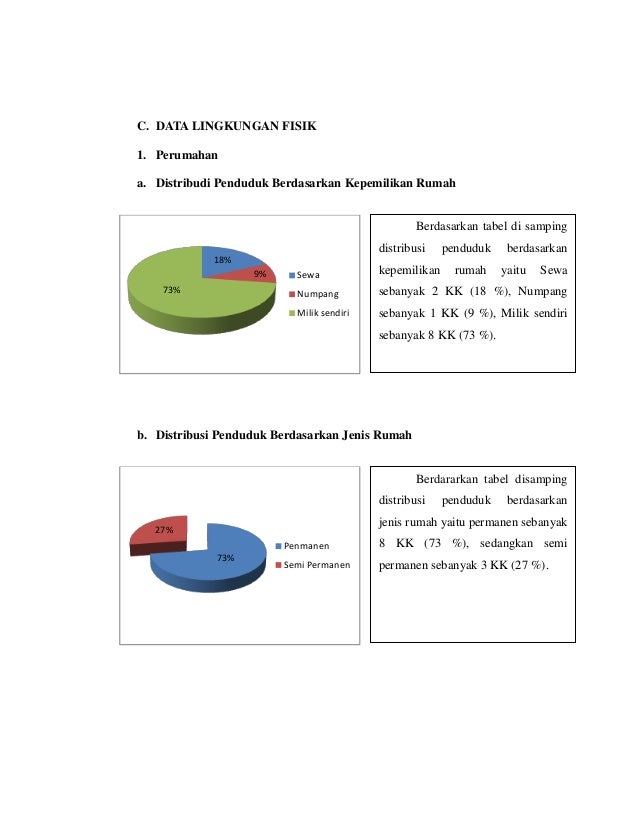 C. DATA LINGKUNGAN FISIK

1. Perumahan

a. Distribudi Penduduk Berdasarkan Kepemilikan Rumah

18%
9%
73%
Sewa
Numpang
Milik sendiri

Berdasarkan tabel di samping distribusi penduduk berdasarkan kepemilikan rumah yaitu Sewa sebanyak 2 KK (18 %), Numpang sebanyak 1 KK (9 %), Milik sendiri sebanyak 8 KK (73 %).

b. Distribusi Penduduk Berdasarkan Jenis Rumah

27%
73%
Penmanen
Semi Permanen

Berdararkan tabel disamping distribusi penduduk berdasarkan jenis rumah yaitu permanen sebanyak 8 KK (73 %), sedangkan semi permanen sebanyak 3 KK (27 %).